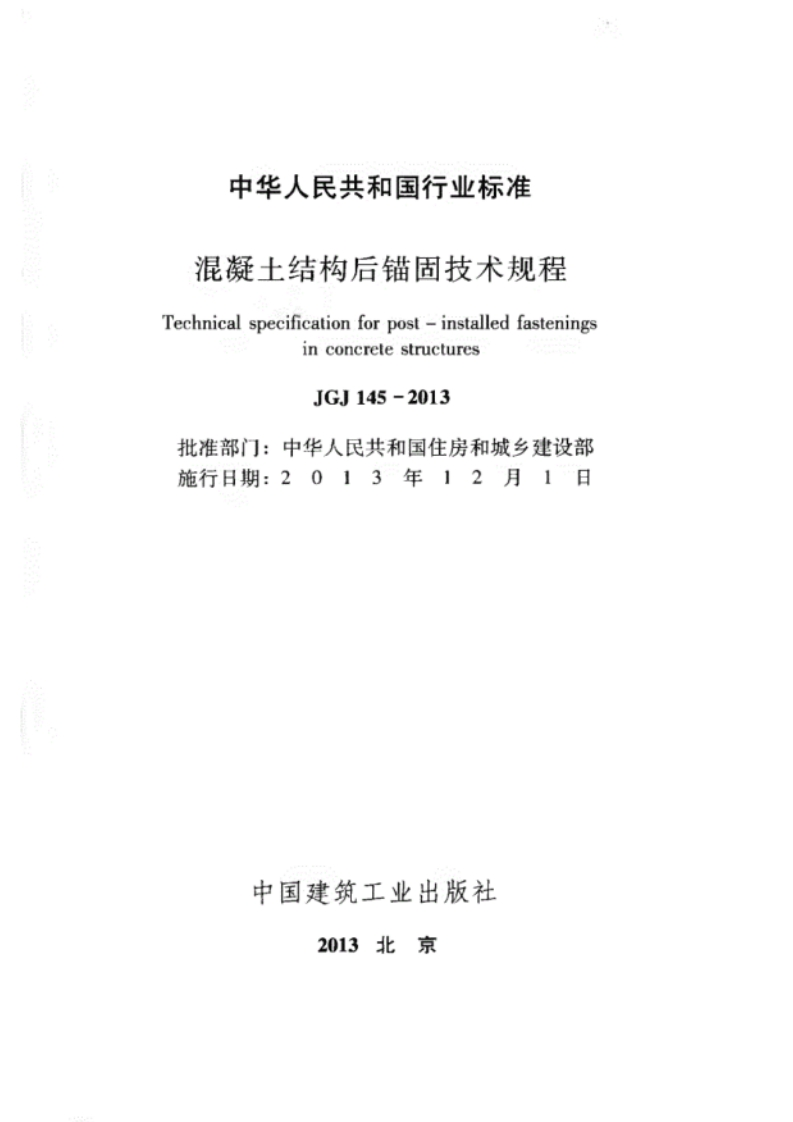 中华人民共和国行业标准

混凝土结构后锚固技术规程

Technical specification for post – installed fastenings in concrete structures

JGJ 145 – 2013

批准部门：中华人民共和国住房和城乡建设部
施行日期：2 0 1 3 年 1 2 月 1 日

中国建筑工业出版社

2013 北 京